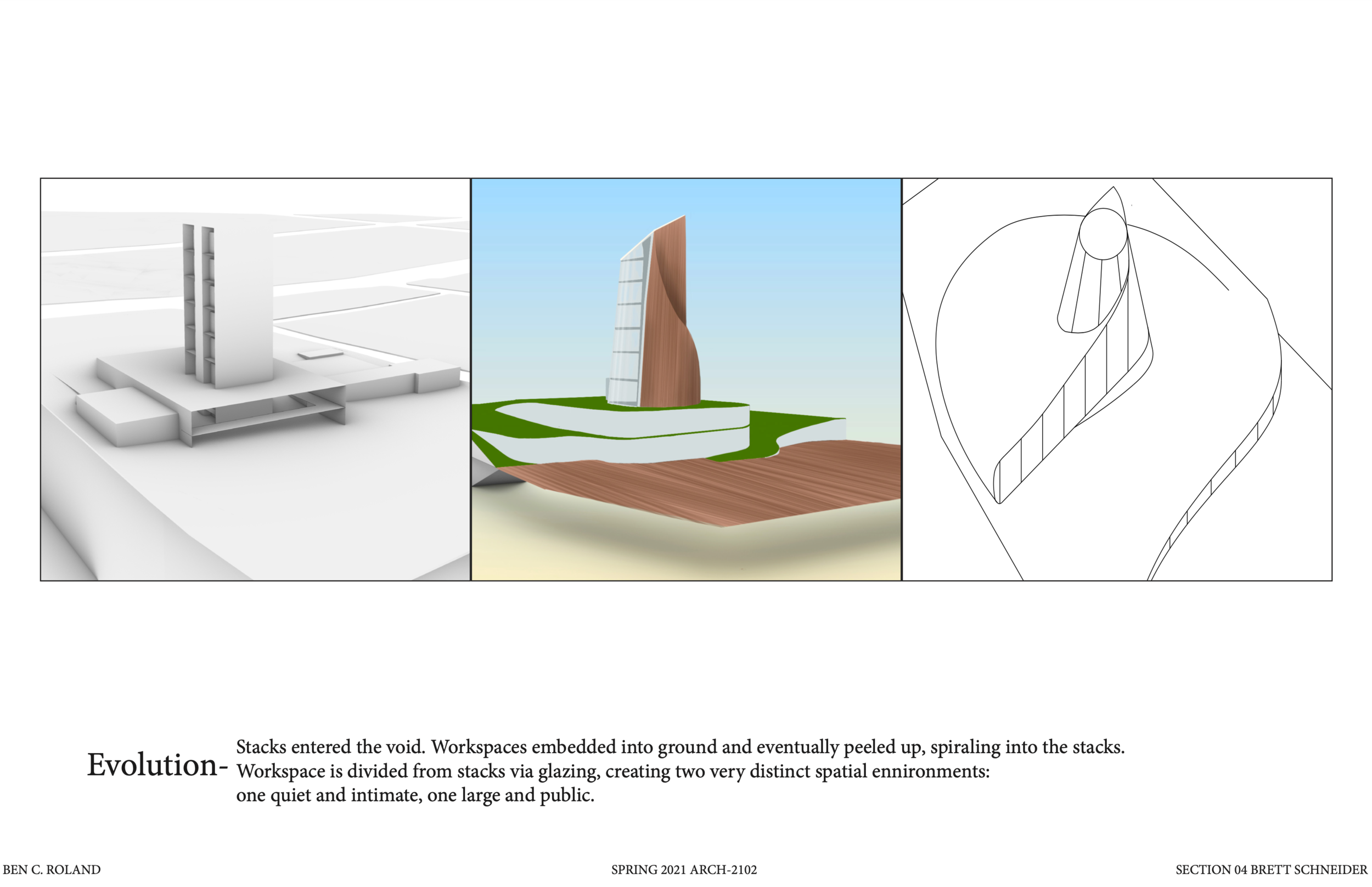 Evolution-

Stacks entered the void. Workspaces embedded into ground and eventually peeled up, spiraling into the stacks. Workspace is divided from stacks via glazing, creating two very distinct spatial ennironments: one quiet and intimate, one large and public.

BEN C. ROLAND

SPRING 2021 ARCH-2102

SECTION 04 BRETT SCHNEIDER